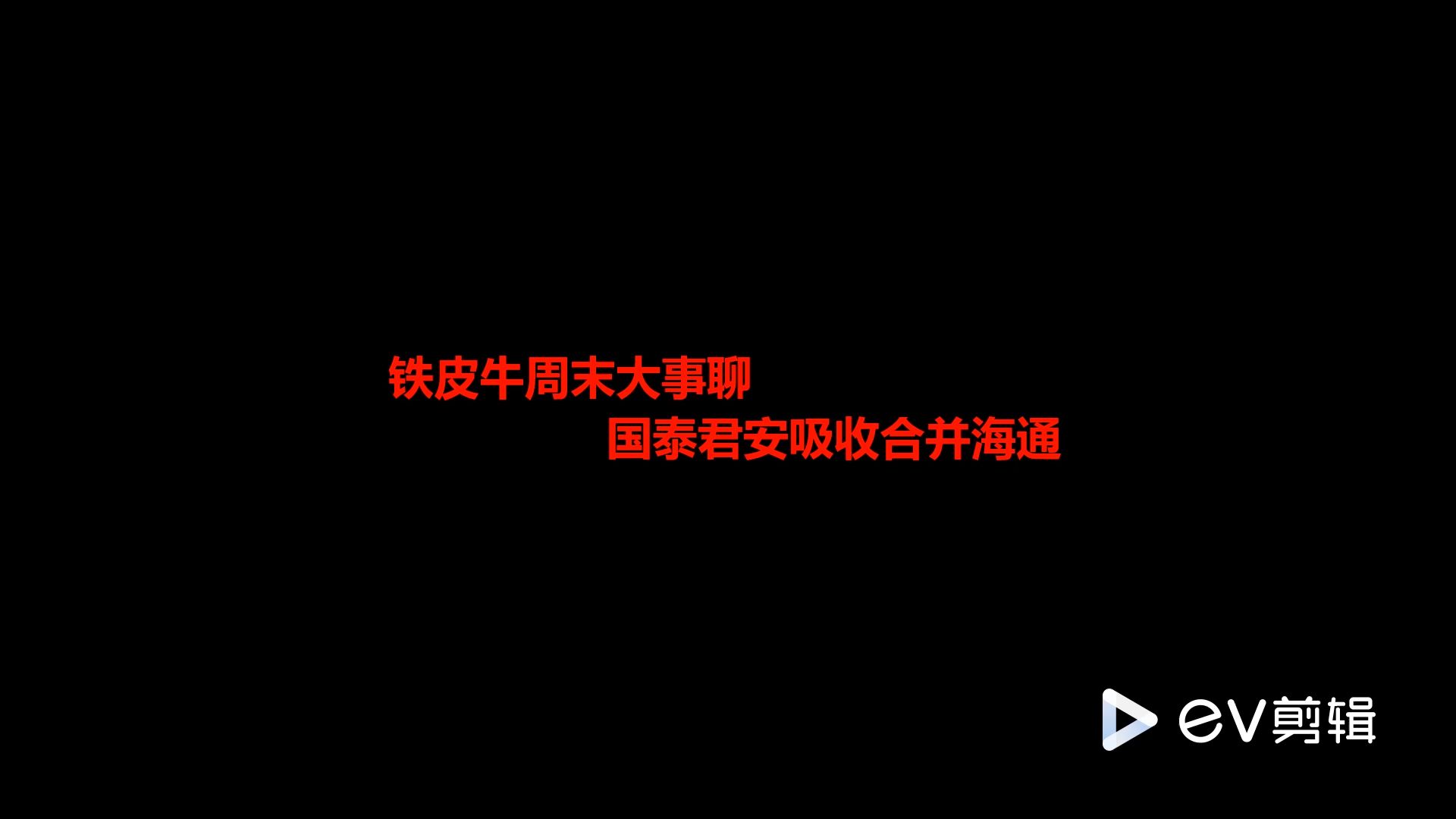 铁皮牛周末大事聊
国泰君安吸收合并海通

ev剪辑